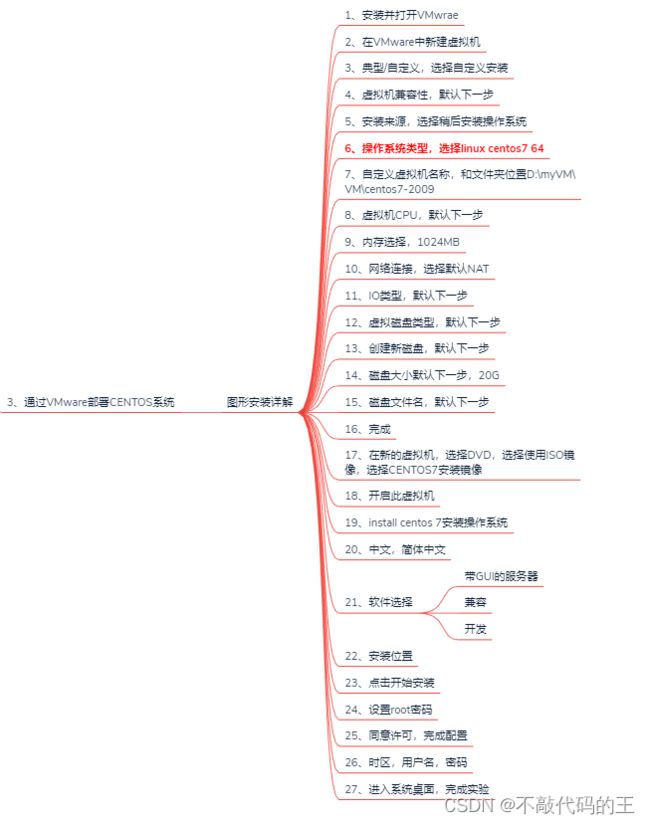 3、通过VMware部署CENTOS系统

图形安装详解

1、安装并打开VMwrae

2、在VMware中新建虚拟机

3、典型/自定义，选择自定义安装

4、虚拟机兼容性，默认下一步

5、安装来源，选择稍后安装操作系统

6、操作系统类型，选择linux centos7 64

7、自定义虚拟机名称，和文件夹位置D:\myVM\VM\centos7-2009

8、虚拟机CPU，默认下一步

9、内存选择，1024MB

10、网络连接，选择默认NAT

11、IO类型，默认下一步

12、虚拟磁盘类型，默认下一步

13、创建新磁盘，默认下一步

14、磁盘大小默认下一步，20G

15、磁盘文件名，默认下一步

16、完成

17、在新的虚拟机，选择DVD，选择使用ISO镜像，选择CENTOS7安装镜像

18、开启此虚拟机

19、install centos 7安装操作系统

20、中文，简体中文

21、软件选择

带GUI的服务器

兼容

开发

22、安装位置

23、点击开始安装

24、设置root密码

25、同意许可，完成配置

26、时区，用户名，密码

27、进入系统桌面，完成实验

CSDN @不敲代码的王